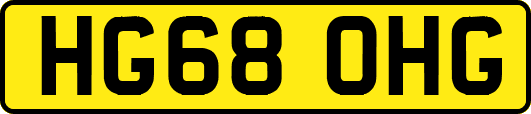 HG68 OHG